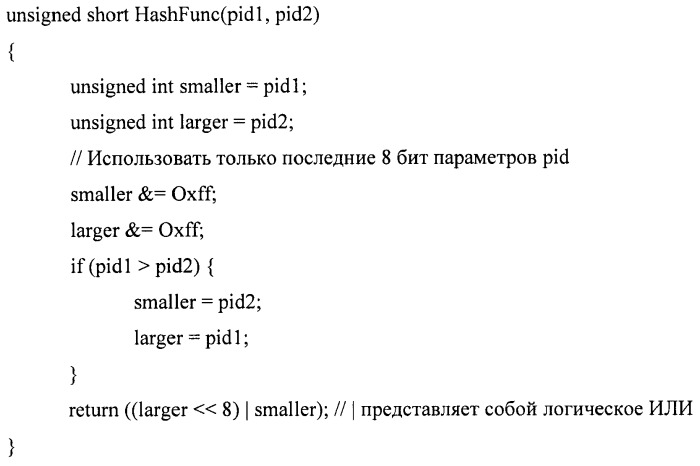 unsigned short HashFunc(pid1, pid2)
{
unsigned int smaller = pid1;
unsigned int larger = pid2;
// Использовать только последние 8 бит параметров pid
smaller &= Oxff;
larger &= Oxff;
if (pid1 > pid2) {
smaller = pid2;
larger = pid1;
}
return ((larger << 8) | smaller); // | представляет собой логическое ИЛИ
}